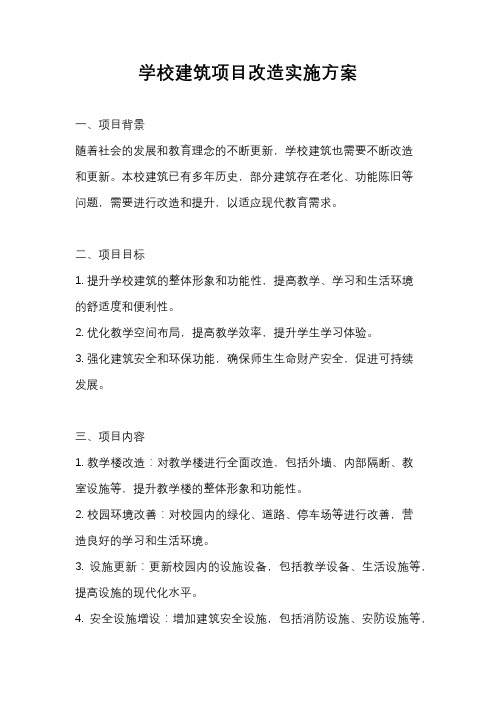 学校建筑项目改造实施方案

一、项目背景

随着社会的发展和教育理念的不断更新，学校建筑也需要不断改造和更新。本校建筑已有多年历史，部分建筑存在老化、功能陈旧等问题，需要进行改造和提升，以适应现代教育需求。

二、项目目标

1. 提升学校建筑的整体形象和功能性，提高教学、学习和生活环境的舒适度和便利性。

2. 优化教学空间布局，提高教学效率，提升学生学习体验。

3. 强化建筑安全和环保功能，确保师生生命财产安全，促进可持续发展。

三、项目内容

1. 教学楼改造：对教学楼进行全面改造，包括外墙、内部隔断、教室设施等，提升教学楼的整体形象和功能性。

2. 校园环境改善：对校园内的绿化、道路、停车场等进行改善，营造良好的学习和生活环境。

3. 设施更新：更新校园内的设施设备，包括教学设备、生活设施等，提高设施的现代化水平。

4. 安全设施增设：增加建筑安全设施，包括消防设施、安防设施等，